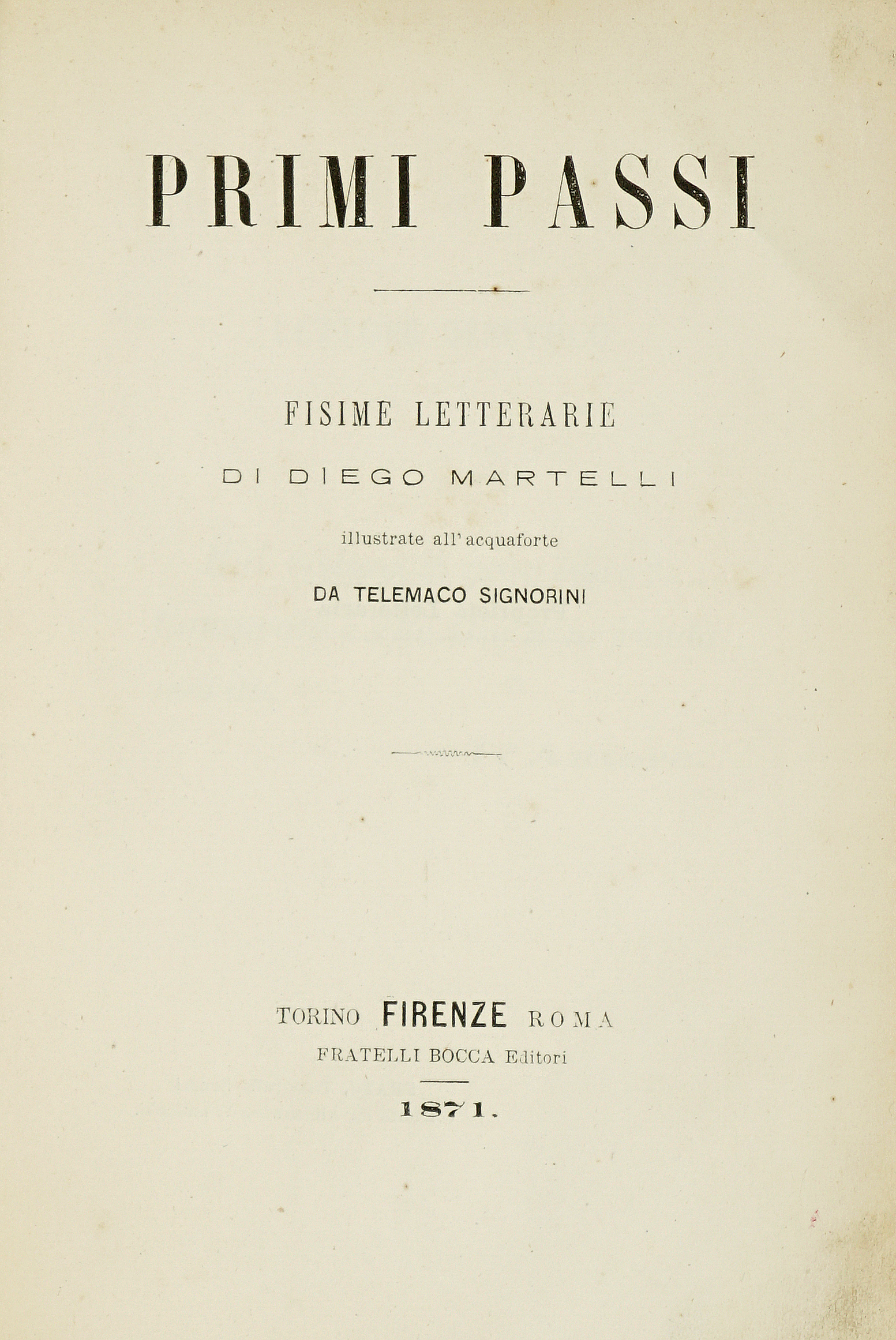 PRIMI PASSI

FISIME LETTERARIE

DI DIEGO MARTELLI

illustrate all' acquaforte

DA TELEMACO SIGNORINI

TORINO FIRENZE ROMA

FRATELLI BOCCA Editori

1871.